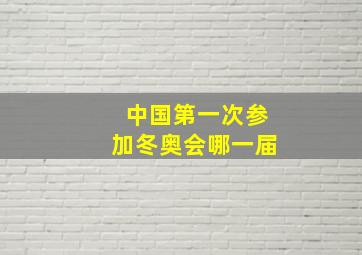 中国第一次参加冬奥会哪一届